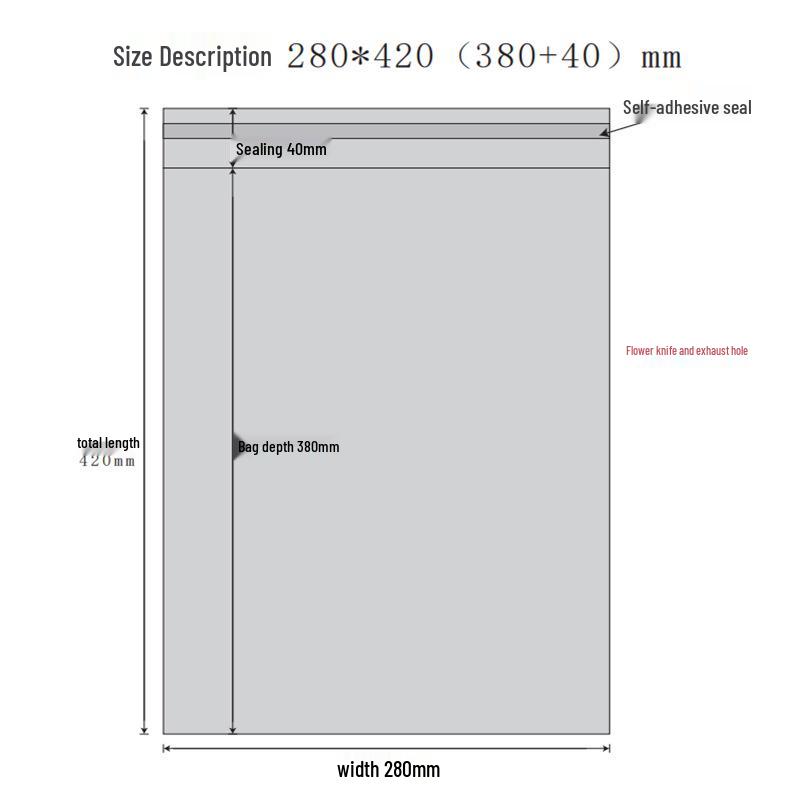 Size Description 280*420（380+40）mm

Self-adhesive seal

Sealing 40mm

Flower knife and exhaust hole

total length
420mm

Bag depth 380mm

width 280mm